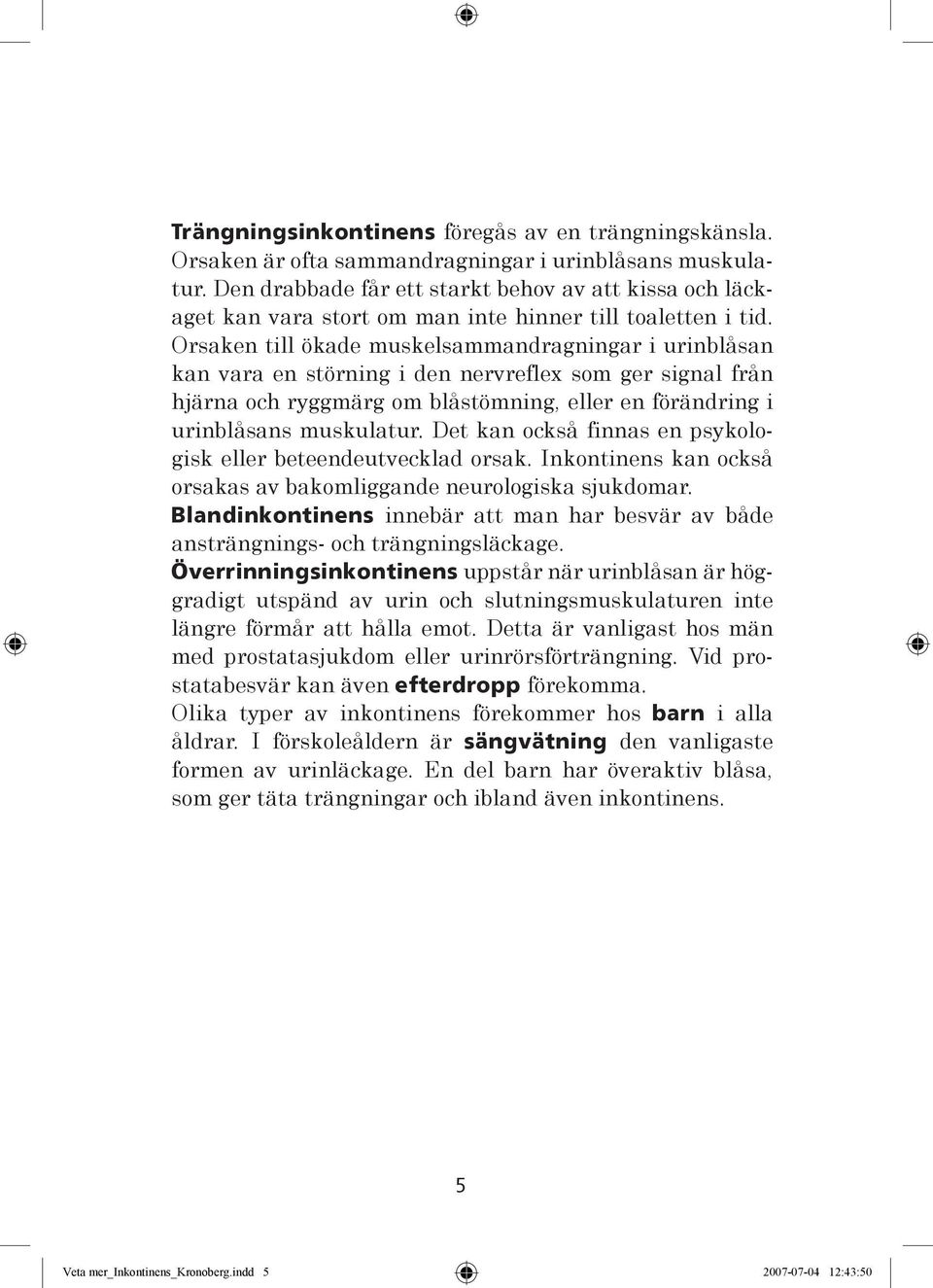 Trängningsinkontinens föregås av en trängningskänsla. Orsaken är ofta sammandragningar i urinblåsans muskulatur. Den drabbade får ett starkt behov av att kissa och läckaget kan vara stort om man inte hinner till toaletten i tid. Orsaken till ökade muskelsammandragningar i urinblåsan kan vara en störning i den nervreflex som ger signal från hjärna och ryggmärg om blåstömning, eller en förändring i urinblåsans muskulatur. Det kan också finnas en psykologisk eller beteendeutvecklad orsak. Inkontinens kan också orsakas av bakomliggande neurologiska sjukdomar.
Blandinkontinens innebär att man har besvär av både ansträngnings- och trängningsläckage.
Överrinningsinkontinens uppstår när urinblåsan är höggradigt utspänd av urin och slutningsmuskulaturen inte längre förmår att hålla emot. Detta är vanligast hos män med prostatasjukdom eller urinrörsförträngning. Vid prostatabesvär kan även efterdropp förekomma.
Olika typer av inkontinens förekommer hos barn i alla åldrar. I förskoleåldern är sängvätning den vanligaste formen av urinläckage. En del barn har överaktiv blåsa, som ger täta trängningar och ibland även inkontinens.

5

Veta mer_Inkontinens_Kronoberg.indd 5 2007-07-04 12:43:50